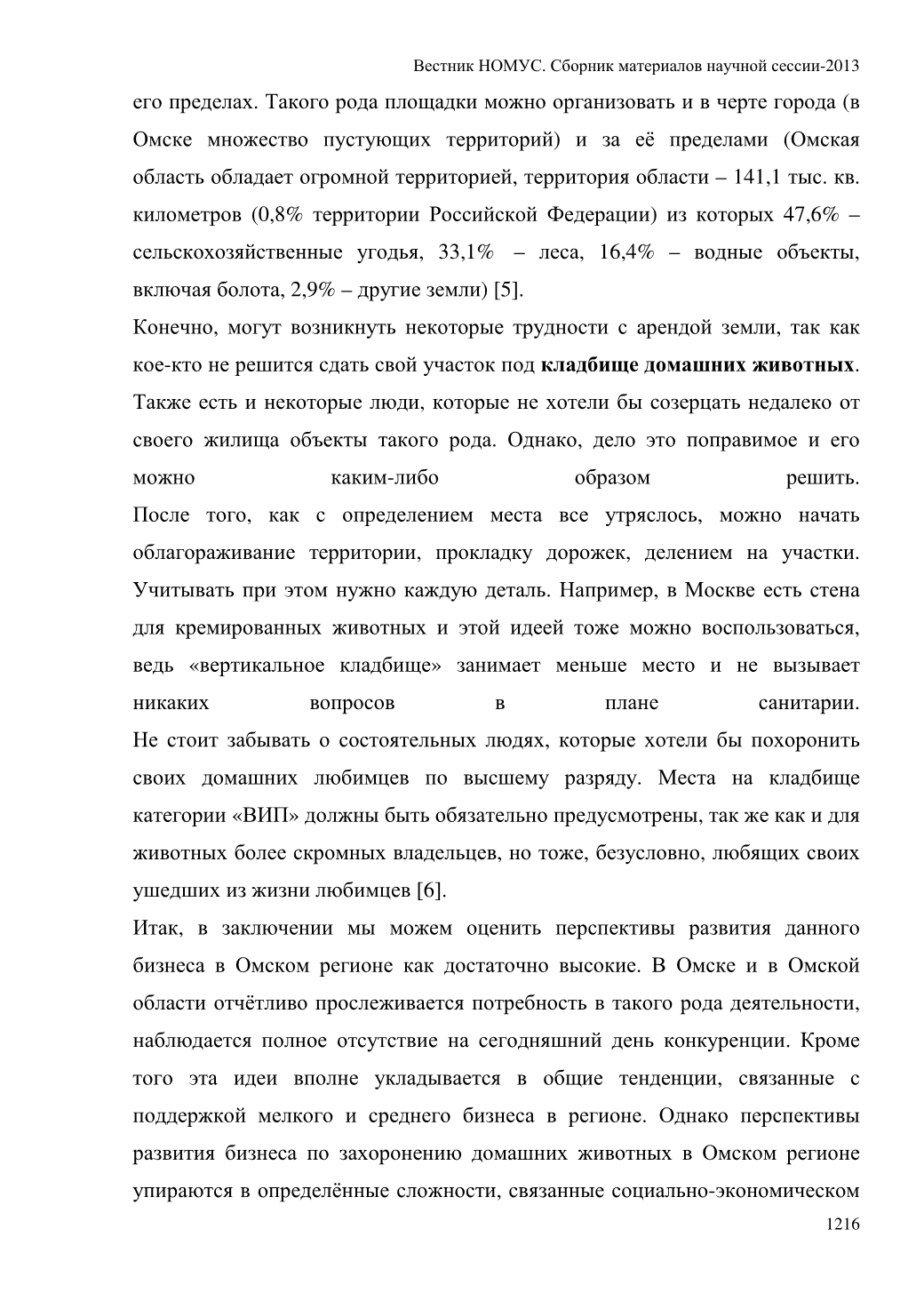 Вестник НОМУС. Сборник материалов научной сессии-2013

его пределах. Такого рода площадки можно организовать и в черте города (в Омске множество пустующих территорий) и за её пределами (Омская область обладает огромной территорией, территория области – 141,1 тыс. кв. километров (0,8% территории Российской Федерации) из которых 47,6% – сельскохозяйственные угодья, 33,1% – леса, 16,4% – водные объекты, включая болота, 2,9% – другие земли) [5].

Конечно, могут возникнуть некоторые трудности с арендой земли, так как кое-кто не решится сдать свой участок под **кладбище домашних животных**. Также есть и некоторые люди, которые не хотели бы созерцать недалеко от своего жилища объекты такого рода. Однако, дело это поправимое и его можно каким-либо образом решить.

После того, как с определением места все утряслось, можно начать облагораживание территории, прокладку дорожек, делением на участки. Учитывать при этом нужно каждую деталь. Например, в Москве есть стена для кремированных животных и этой идеей тоже можно воспользоваться, ведь «вертикальное кладбище» занимает меньше место и не вызывает никаких вопросов в плане санитарии.

Не стоит забывать о состоятельных людях, которые хотели бы похоронить своих домашних любимцев по высшему разряду. Места на кладбище категории «ВИП» должны быть обязательно предусмотрены, так же как и для животных более скромных владельцев, но тоже, безусловно, любящих своих ушедших из жизни любимцев [6].

Итак, в заключении мы можем оценить перспективы развития данного бизнеса в Омском регионе как достаточно высокие. В Омске и в Омской области отчётливо прослеживается потребность в такого рода деятельности, наблюдается полное отсутствие на сегодняшний день конкуренции. Кроме того эта идеи вполне укладывается в общие тенденции, связанные с поддержкой мелкого и среднего бизнеса в регионе. Однако перспективы развития бизнеса по захоронению домашних животных в Омском регионе упираются в определённые сложности, связанные социально-экономическом

1216